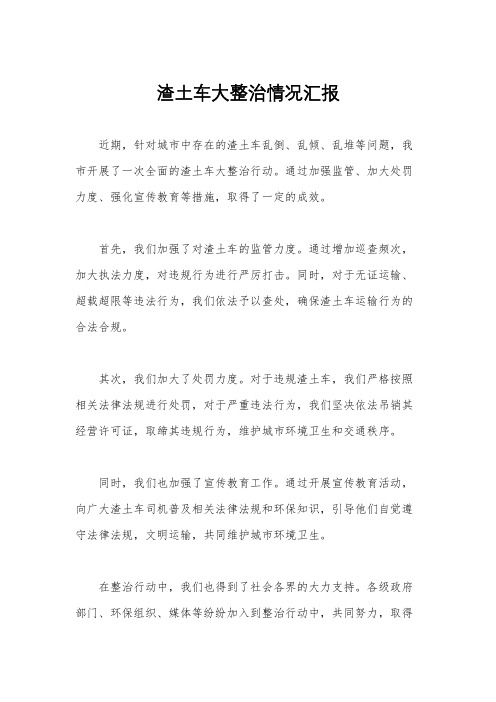 渣土车大整治情况汇报

近期，针对城市中存在的渣土车乱倒、乱倾、乱堆等问题，我市开展了一次全面的渣土车大整治行动。通过加强监管、加大处罚力度、强化宣传教育等措施，取得了一定的成效。

首先，我们加强了对渣土车的监管力度。通过增加巡查频次，加大执法力度，对违规行为进行严厉打击。同时，对于无证运输、超载超限等违法行为，我们依法予以查处，确保渣土车运输行为的合法合规。

其次，我们加大了处罚力度。对于违规渣土车，我们严格按照相关法律法规进行处罚，对于严重违法行为，我们坚决依法吊销其经营许可证，取缔其违规行为，维护城市环境卫生和交通秩序。

同时，我们也加强了宣传教育工作。通过开展宣传教育活动，向广大渣土车司机普及相关法律法规和环保知识，引导他们自觉遵守法律法规，文明运输，共同维护城市环境卫生。

在整治行动中，我们也得到了社会各界的大力支持。各级政府部门、环保组织、媒体等纷纷加入到整治行动中，共同努力，取得